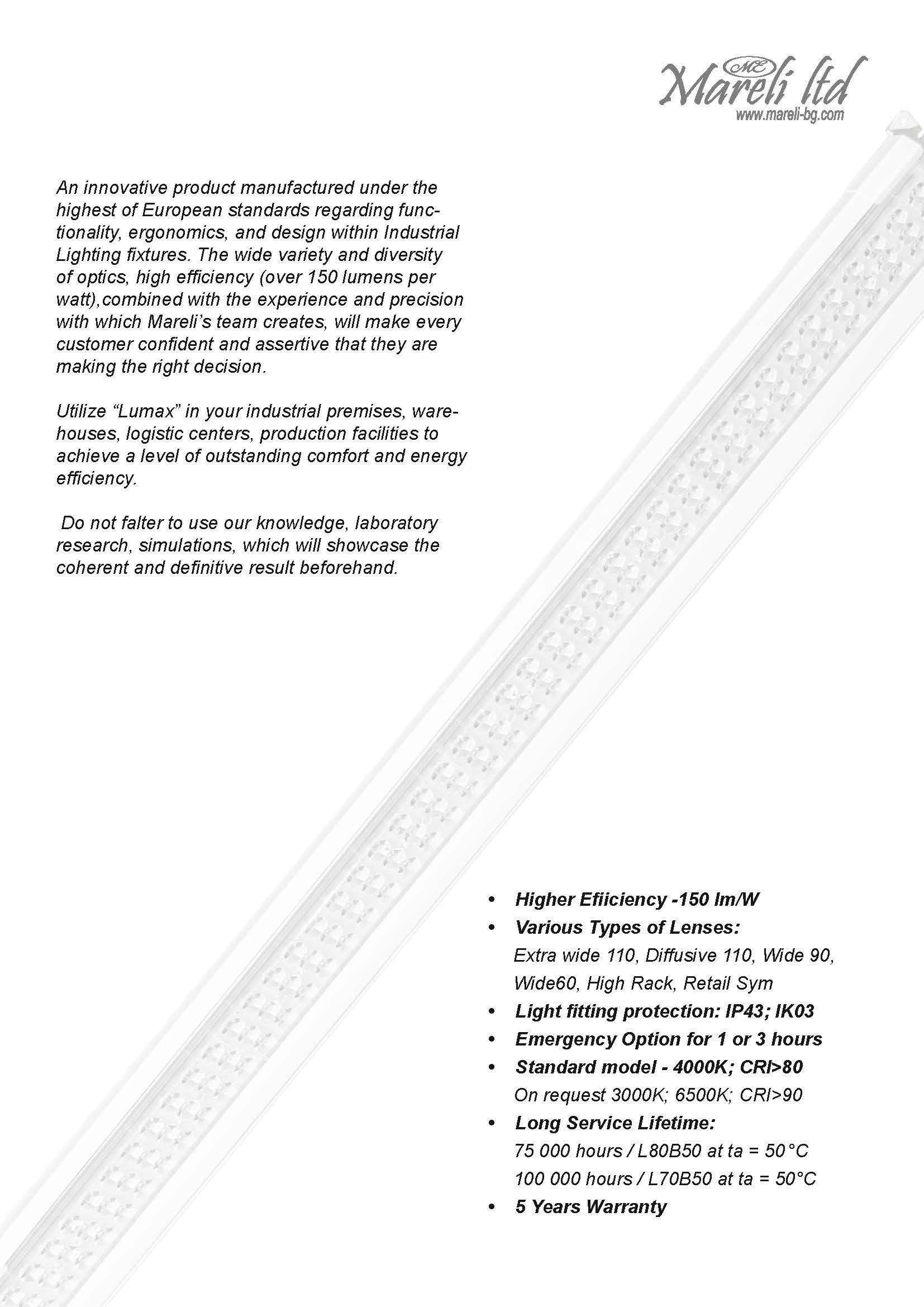 ME
Mareli ltd
www.mareli-bg.com

An innovative product manufactured under the highest of European standards regarding functionality, ergonomics, and design within Industrial Lighting fixtures. The wide variety and diversity of optics, high efficiency (over 150 lumens per watt),combined with the experience and precision with which Mareli's team creates, will make every customer confident and assertive that they are making the right decision.

Utilize "Lumax" in your industrial premises, warehouses, logistic centers, production facilities to achieve a level of outstanding comfort and energy efficiency.

Do not falter to use our knowledge, laboratory research, simulations, which will showcase the coherent and definitive result beforehand.

• Higher Efiiciency -150 lm/W
• Various Types of Lenses:
Extra wide 110, Diffusive 110, Wide 90, Wide60, High Rack, Retail Sym
• Light fitting protection: IP43; IK03
• Emergency Option for 1 or 3 hours
• Standard model - 4000K; CRI>80
On request 3000K; 6500K; CRI>90
• Long Service Lifetime:
75 000 hours / L80B50 at ta = 50°C
100 000 hours / L70B50 at ta = 50°C
• 5 Years Warranty